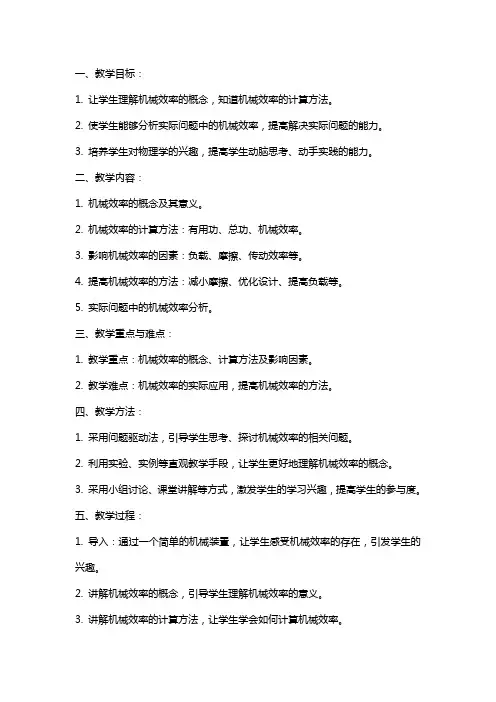 一、教学目标：

1. 让学生理解机械效率的概念，知道机械效率的计算方法。

2. 使学生能够分析实际问题中的机械效率，提高解决实际问题的能力。

3. 培养学生对物理学的兴趣，提高学生动脑思考、动手实践的能力。

二、教学内容：

1. 机械效率的概念及其意义。

2. 机械效率的计算方法：有用功、总功、机械效率。

3. 影响机械效率的因素：负载、摩擦、传动效率等。

4. 提高机械效率的方法：减小摩擦、优化设计、提高负载等。

5. 实际问题中的机械效率分析。

三、教学重点与难点：

1. 教学重点：机械效率的概念、计算方法及影响因素。

2. 教学难点：机械效率的实际应用，提高机械效率的方法。

四、教学方法：

1. 采用问题驱动法，引导学生思考、探讨机械效率的相关问题。

2. 利用实验、实例等直观教学手段，让学生更好地理解机械效率的概念。

3. 采用小组讨论、课堂讲解等方式，激发学生的学习兴趣，提高学生的参与度。

五、教学过程：

1. 导入：通过一个简单的机械装置，让学生感受机械效率的存在，引发学生的兴趣。

2. 讲解机械效率的概念，引导学生理解机械效率的意义。

3. 讲解机械效率的计算方法，让学生学会如何计算机械效率。